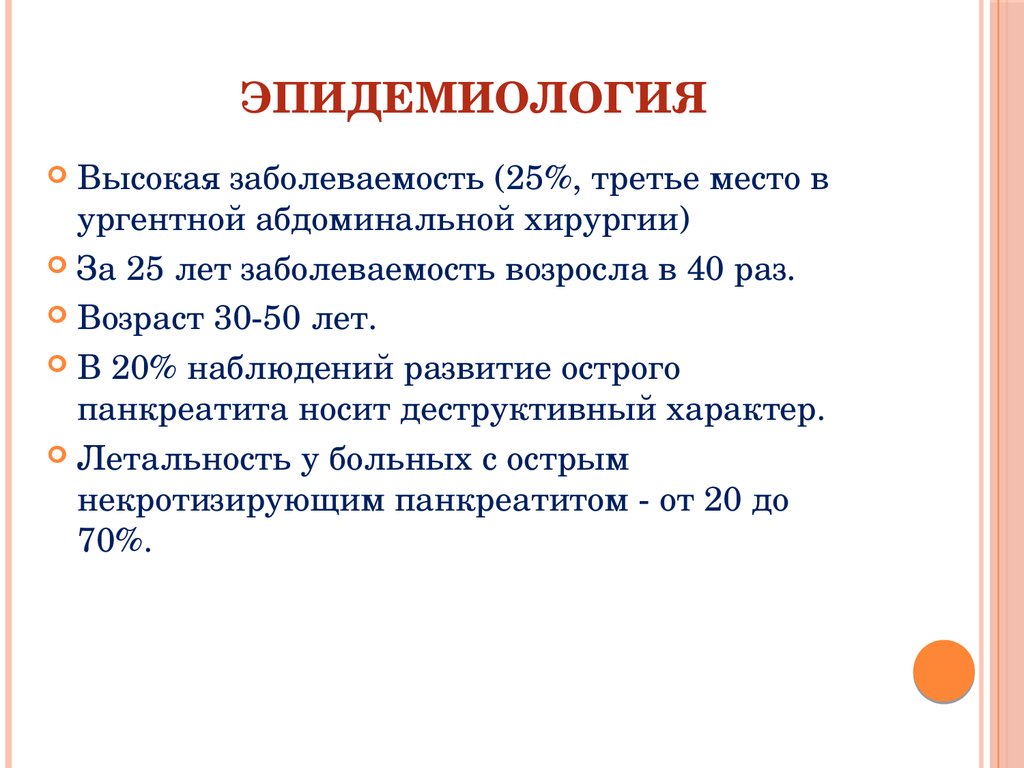 ЭПИДЕМИОЛОГИЯ

Высокая заболеваемость (25%, третье место в ургентной абдоминальной хирургии)

За 25 лет заболеваемость возросла в 40 раз.

Возраст 30-50 лет.

В 20% наблюдений развитие острого панкреатита носит деструктивный характер.

Летальность у больных с острым некротизирующим панкреатитом - от 20 до 70%.